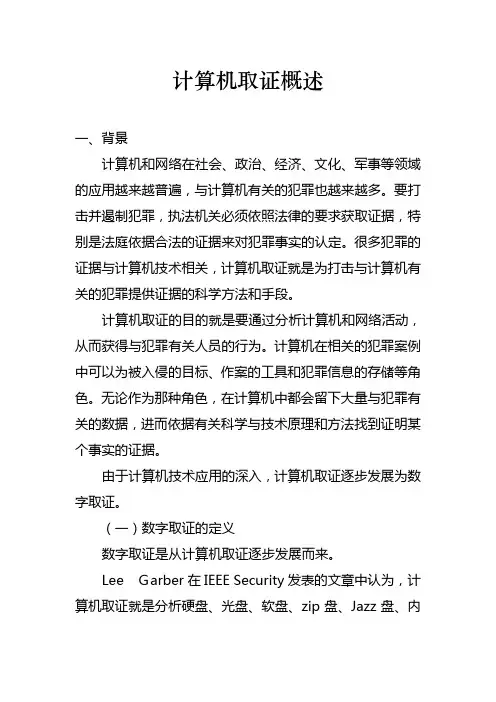 计算机取证概述

一、背景

计算机和网络在社会、政治、经济、文化、军事等领域的应用越来越普遍，与计算机有关的犯罪也越来越多。要打击并遏制犯罪，执法机关必须依照法律的要求获取证据，特别是法庭依据合法的证据来对犯罪事实的认定。很多犯罪的证据与计算机技术相关，计算机取证就是为打击与计算机有关的犯罪提供证据的科学方法和手段。

计算机取证的目的就是要通过分析计算机和网络活动，从而获得与犯罪有关人员的行为。计算机在相关的犯罪案例中可以为被入侵的目标、作案的工具和犯罪信息的存储等角色。无论作为那种角色，在计算机中都会留下大量与犯罪有关的数据，进而依据有关科学与技术原理和方法找到证明某个事实的证据。

由于计算机技术应用的深入，计算机取证逐步发展为数字取证。

（一）数字取证的定义

数字取证是从计算机取证逐步发展而来。

Lee Garber 在 IEEE Security 发表的文章中认为，计算机取证就是分析硬盘、光盘、软盘、zip 盘、Jazz 盘、内